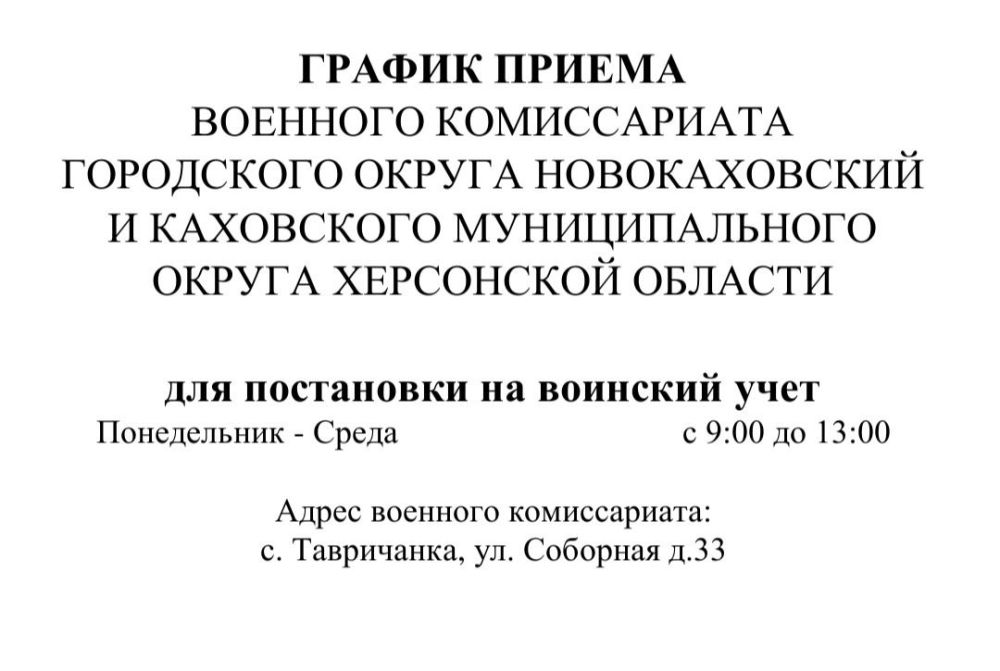 ГРАФИК ПРИЕМА
ВОЕННОГО КОМИССАРИАТА
ГОРОДСКОГО ОКРУГА НОВОКАХОВСКИЙ
И КАХОВСКОГО МУНИЦИПАЛЬНОГО
ОКРУГА ХЕРСОНСКОЙ ОБЛАСТИ

для постановки на воинский учет
Понедельник - Среда с 9:00 до 13:00

Адрес военного комиссариата:
с. Тавричанка, ул. Соборная д.33